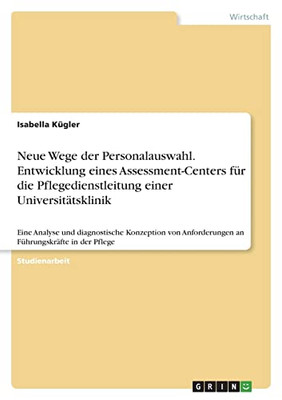 Wirtschaft

Isabella Kügler

Neue Wege der Personalauswahl. Entwicklung eines Assessment-Centers für die Pflegedienstleitung einer Universitätsklinik

Eine Analyse und diagnostische Konzeption von Anforderungen an Führungskräfte in der Pflege

Studienarbeit

GRIN